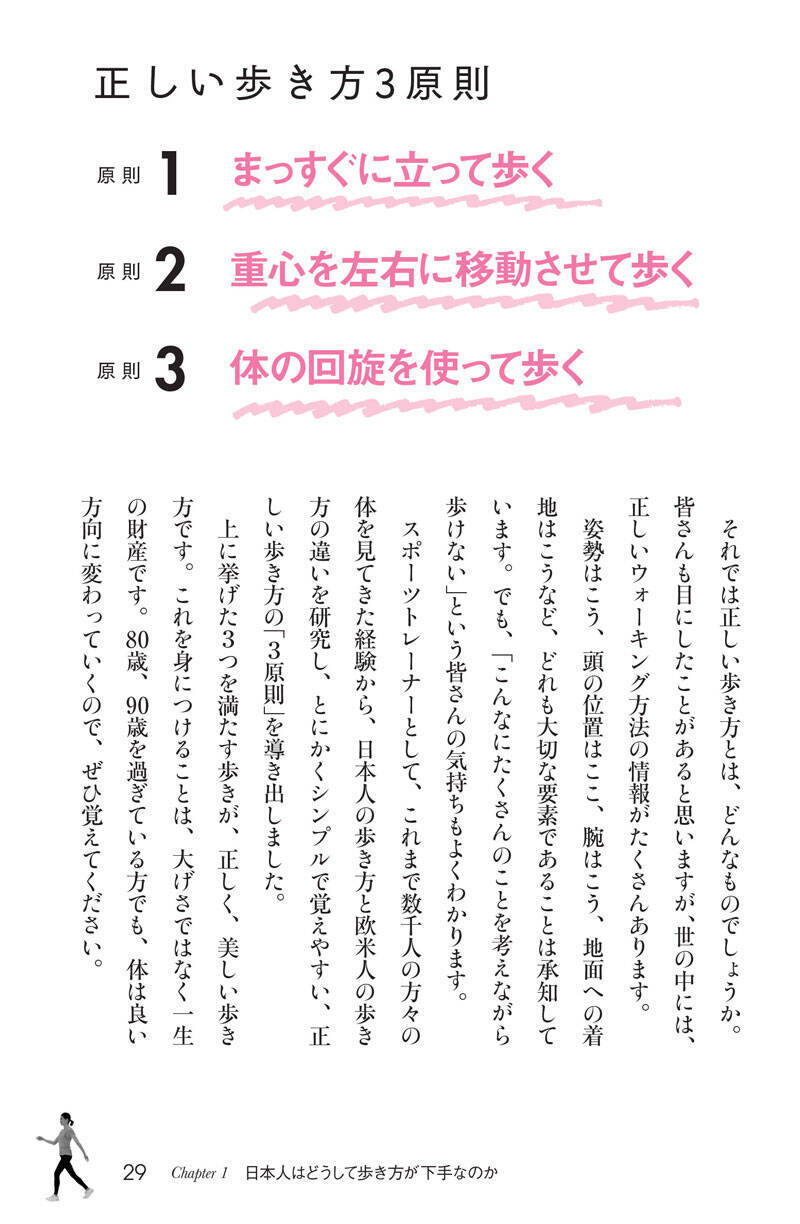 正しい歩き方3原則

原則 1 まっすぐに立って歩く

原則 2 重心を左右に移動させて歩く

原則 3 体の回旋を使って歩く

それでは正しい歩き方とは、どんなものでしょうか。皆さんも目にしたことがあると思いますが、世の中には、正しいウォーキング方法の情報がたくさんあります。

姿勢はこう、頭の位置はここ、腕はこう、地面への着地はこうなど、どれも大切な要素であることは承知しています。でも、「こんなにたくさんのことを考えながら歩けない」という皆さんの気持ちもよくわかります。

スポーツトレーナーとして、これまで数千人の方々の体を見てきた経験から、日本人の歩き方と欧米人の歩き方の違いを研究し、とにかくシンプルで覚えやすい、正しい歩き方の「3原則」を導き出しました。

上に挙げた3つを満たす歩きが、正しく、美しい歩き方です。これを身につけることは、大げさではなく一生の財産です。80歳、90歳を過ぎている方でも、体は良い方向に変わっていくので、ぜひ覚えてください。

29 Chapter 1 日本人はどうして歩き方が下手なのか